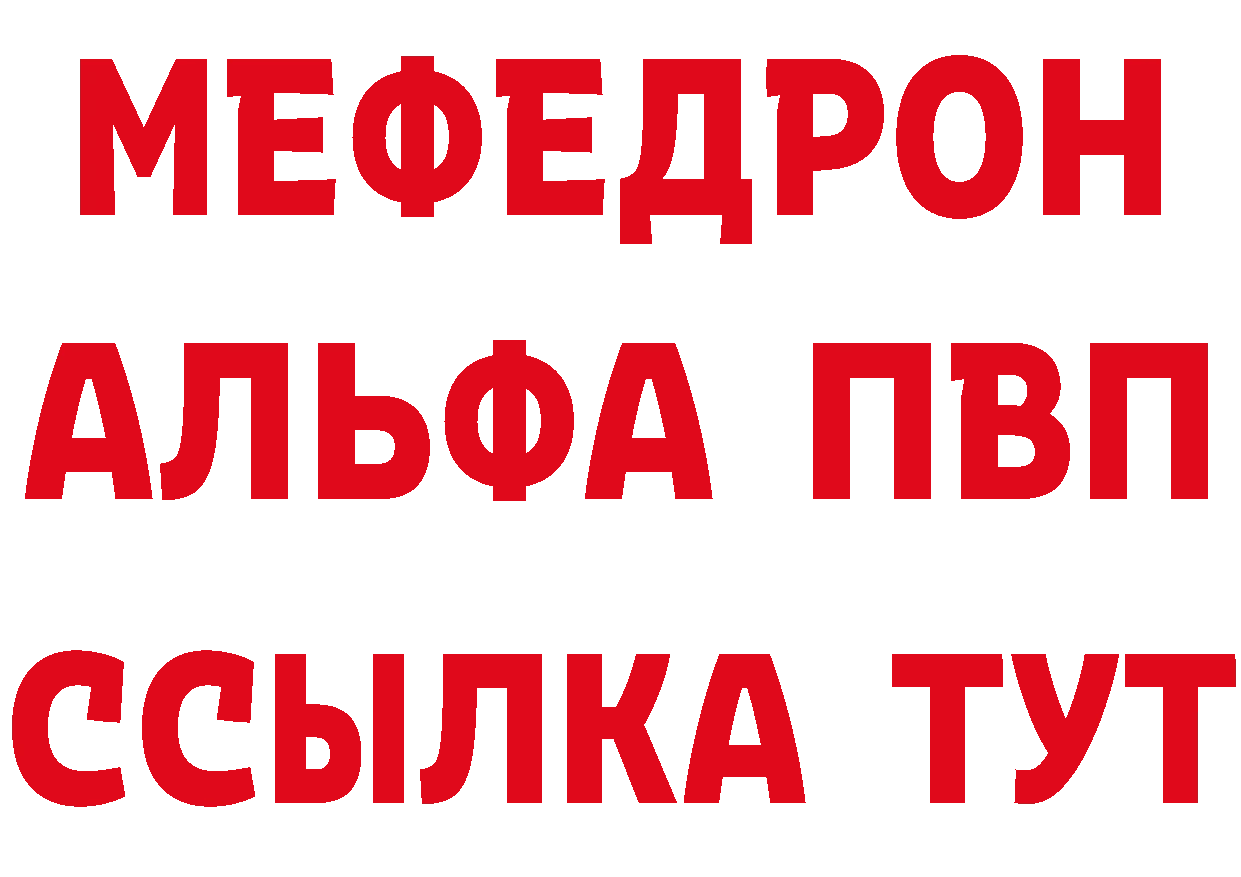 МЕФЕДРОН
АЛЬФА ПВП
ССЫЛКА ТУТ